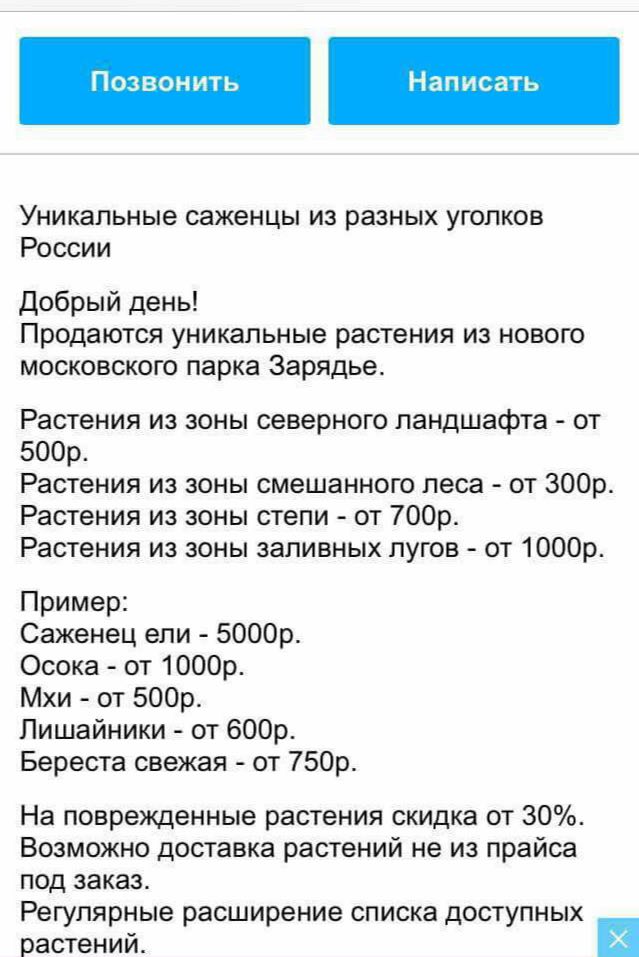 Позвонить

Написать

Уникальные саженцы из разных уголков России

Добрый день!
Продаются уникальные растения из нового московского парка Зарядье.

Растения из зоны северного ландшафта - от 500р.
Растения из зоны смешанного леса - от 300р.
Растения из зоны степи - от 700р.
Растения из зоны заливных лугов - от 1000р.

Пример:
Саженец ели - 5000р.
Осока - от 1000р.
Мхи - от 500р.
Лишайники - от 600р.
Береста свежая - от 750р.

На поврежденные растения скидка от 30%.
Возможно доставка растений не из прайса под заказ.
Регулярные расширение списка доступных растений.